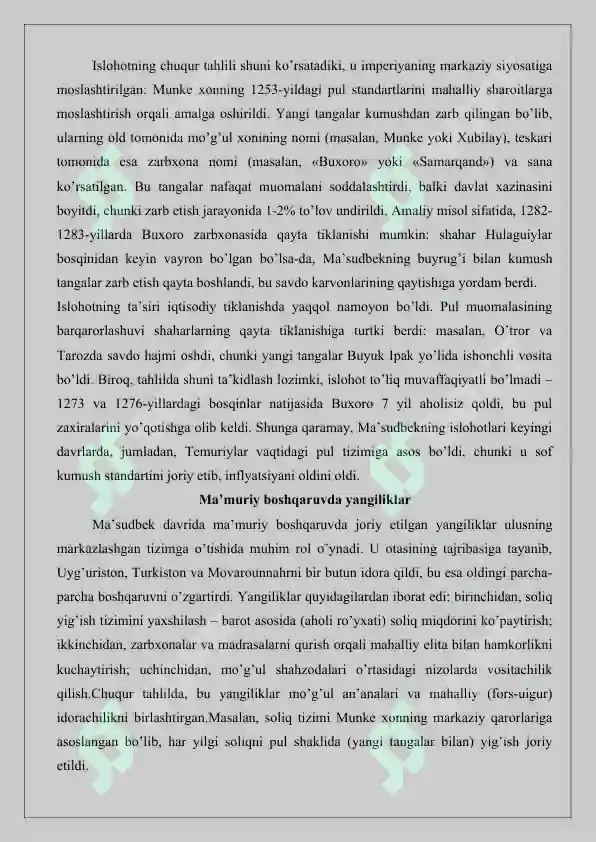 Islohotning chuqur tahlili shuni ko'rsatadiki, u imperiyaning markaziy siyosatiga moslashtirilgan: Munke xonning 1253-yildagi pul standartlarini mahalliy sharoitlarga moslashtirish orqali amalga oshirildi. Yangi tangalar kumushdan zarb qilingan bo'lib, ularning old tomonida mo'g'ul xonining nomi (masalan, Munke yoki Xubilay), teskari tomonida esa zarbxona nomi (masalan, «Buxoro» yoki «Samarqand») va sana ko'rsatilgan. Bu tangalar nafaqat muomalani soddalashtirdi, balki davlat xazinasini boyitdi, chunki zarb etish jarayonida 1-2% to'lov undirildi. Amaliy misol sifatida, 1282-1283-yillarda Buxoro zarbxonasida qayta tiklanishi mumkin: shahar Hulaguiylar bosqinidan keyin vayron bo'lgan bo'lsa-da, Ma'sudbekning buyrug'i bilan kumush tangalar zarb etish qayta boshlandi, bu savdo karvonlarining qaytishiga yordam berdi.
Islohotning ta'siri iqtisodiy tiklanishda yaqqol namoyon bo'ldi. Pul muomalasining barqarorlashuvi shaharlarning qayta tiklanishiga turtki berdi: masalan, O'tror va Tarozda savdo hajmi oshdi, chunki yangi tangalar Buyuk Ipak yo'lida ishonchli vosita bo'ldi. Biroq, tahlilda shuni ta'kidlash lozimki, islohot to'liq muvaffaqiyatli bo'lmadi – 1273 va 1276-yillardagi bosqinlar natijasida Buxoro 7 yil aholisiz qoldi, bu pul zaxiralarini yo'qotishga olib keldi. Shunga qaramay, Ma'sudbekning islohotlari keyingi davrlarda, jumladan, Temuriylar vaqtidagi pul tizimiga asos bo'ldi, chunki u sof kumush standartini joriy etib, inflyatsiyani oldini oldi.

Ma'muriy boshqaruvda yangiliklar

Ma'sudbek davrida ma'muriy boshqaruvda joriy etilgan yangiliklar ulusning markazlashgan tizimga o'tishida muhim rol o'ynadi. U otasining tajribasiga tayanib, Uyg'uriston, Turkiston va Movarounnahrni bir butun idora qildi, bu esa oldingi parcha-parcha boshqaruvni o'zgartirdi. Yangiliklar quyidagilardan iborat edi: birinchidan, soliq yig'ish tizimini yaxshilash – barot asosida (aholi ro'yxati) soliq miqdorini ko'paytirish; ikkinchidan, zarbxonalar va madrasalarni qurish orqali mahalliy elita bilan hamkorlikni kuchaytirish; uchinchidan, mo'g'ul shahzodalari o'rtasidagi nizolarda vositachilik qilish.Chuqur tahlilda, bu yangiliklar mo'g'ul an'analari va mahalliy (fors-uigur) idorachilikni birlashtirgan.Masalan, soliq tizimi Munke xonning markaziy qarorlariga asoslangan bo'lib, har yilgi soliqni pul shaklida (yangi tangalar bilan) yig'ish joriy etildi.